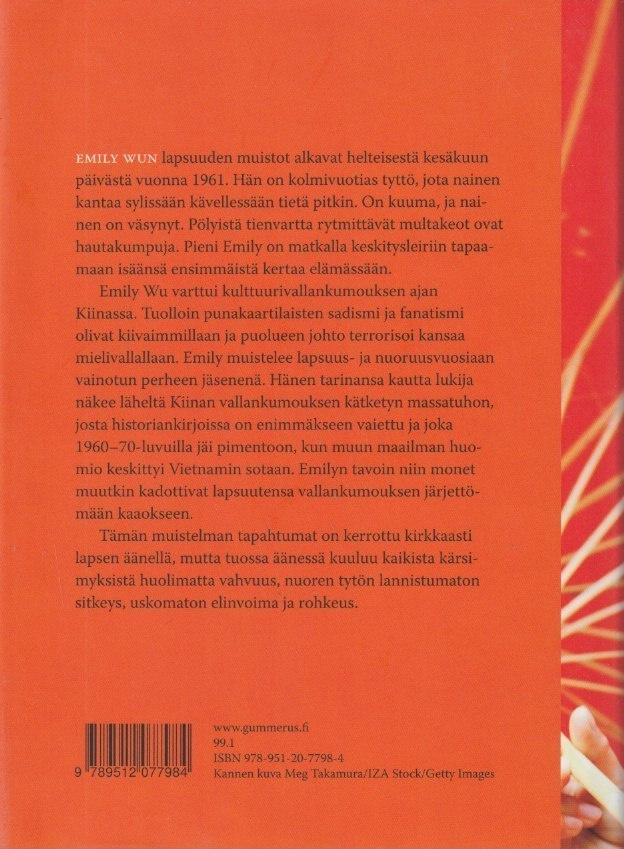 EMILY WUN lapsuuden muistot alkavat helteisestä kesäkuun päivästä vuonna 1961. Hän on kolmivuotias tyttö, jota nainen kantaa sylissään kävellessään tietä pitkin. On kuuma, ja nainen on väsynyt. Pölyistä tienvartta rytmittävät multakeot ovat hautakumpuja. Pieni Emily on matkalla keskitysleiriin tapaamaan isäänsä ensimmäistä kertaa elämässään.

Emily Wu varttui kulttuurivallankumouksen ajan Kiinassa. Tuolloin punakaartilaisten sadismi ja fanatismi olivat kiivaimmillaan ja puolueen johto terrorisoi kansaa mielivallallaan. Emily muistelee lapsuus- ja nuoruusvuosiaan vainotun perheen jäsenenä. Hänen tarinansa kautta lukija näkee läheltä Kiinan vallankumouksen kätketyn massatuhon, josta historiankirjoissa on enimmäkseen vaiettu ja joka 1960–70-luvuilla jäi pimentoon, kun muun maailman huomio keskittyi Vietnamin sotaan. Emilyn tavoin niin monet muutkin kadottivat lapsuutensa vallankumouksen järjettömään kaaokseen.

Tämän muistelman tapahtumat on kerrottu kirkkaasti lapsen äänellä, mutta tuossa äänessä kuuluu kaikista kärsimyksistä huolimatta vahvuus, nuoren tytön lannistumaton sitkeys, uskomaton elinvoima ja rohkeus.

9 789512 077984

www.gummerus.fi
99.1
ISBN 978-951-20-7798-4
Kannen kuva Meg Takamura/IZA Stock/Getty Images